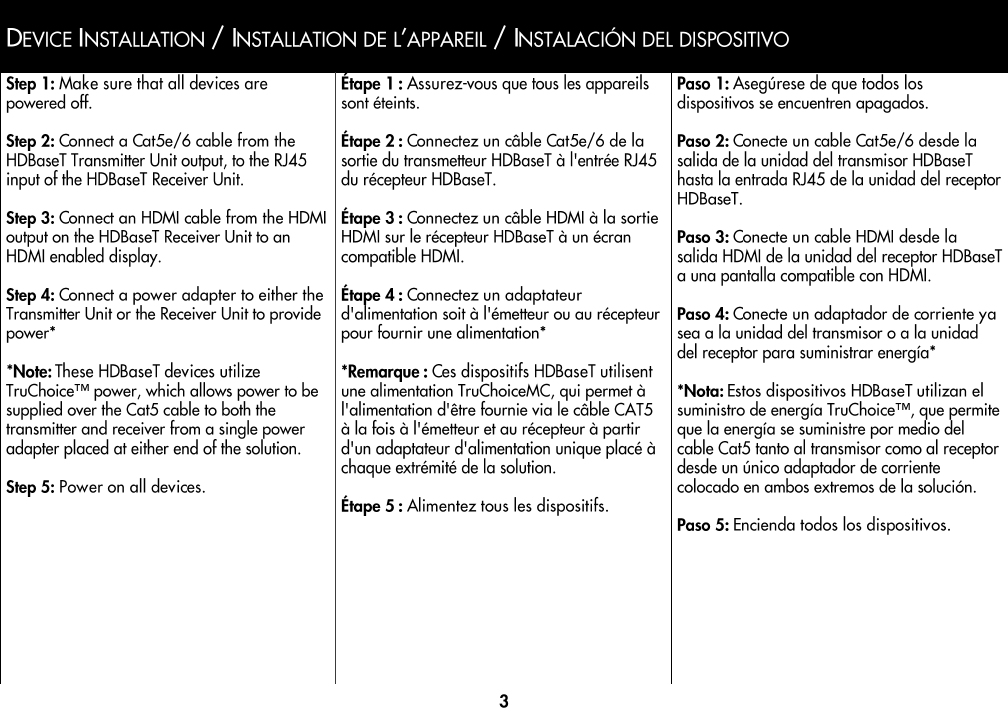 DEVICE INSTALLATION / INSTALLATION DE L'APPAREIL / INSTALACIÓN DEL DISPOSITIVO

Step 1: Make sure that all devices are powered off.

Step 2: Connect a Cat5e/6 cable from the HDBaseT Transmitter Unit output, to the RJ45 input of the HDBaseT Receiver Unit.

Step 3: Connect an HDMI cable from the HDMI output on the HDBaseT Receiver Unit to an HDMI enabled display.

Step 4: Connect a power adapter to either the Transmitter Unit or the Receiver Unit to provide power*

*Note: These HDBaseT devices utilize TruChoice™ power, which allows power to be supplied over the Cat5 cable to both the transmitter and receiver from a single power adapter placed at either end of the solution.

Step 5: Power on all devices.

Étape 1 : Assurez-vous que tous les appareils sont éteints.

Étape 2 : Connectez un câble Cat5e/6 de la sortie du transmetteur HDBaseT à l'entrée RJ45 du récepteur HDBaseT.

Étape 3 : Connectez un câble HDMI à la sortie HDMI sur le récepteur HDBaseT à un écran compatible HDMI.

Étape 4 : Connectez un adaptateur d'alimentation soit à l'émetteur ou au récepteur pour fournir une alimentation*

*Remarque : Ces dispositifs HDBaseT utilisent une alimentation TruChoiceMC, qui permet à l'alimentation d'être fournie via le câble CAT5 à la fois à l'émetteur et au récepteur à partir d'un adaptateur d'alimentation unique placé à chaque extrémité de la solution.

Étape 5 : Alimentez tous les dispositifs.

Paso 1: Asegúrese de que todos los dispositivos se encuentren apagados.

Paso 2: Conecte un cable Cat5e/6 desde la salida de la unidad del transmisor HDBaseT hasta la entrada RJ45 de la unidad del receptor HDBaseT.

Paso 3: Conecte un cable HDMI desde la salida HDMI de la unidad del receptor HDBaseT a una pantalla compatible con HDMI.

Paso 4: Conecte un adaptador de corriente ya sea a la unidad del transmisor o a la unidad del receptor para suministrar energía*

*Nota: Estos dispositivos HDBaseT utilizan el suministro de energía TruChoice™, que permite que la energía se suministre por medio del cable Cat5 tanto al transmisor como al receptor desde un único adaptador de corriente colocado en ambos extremos de la solución.

Paso 5: Encienda todos los dispositivos.

3